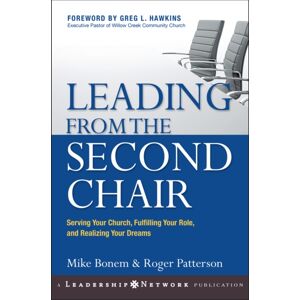 FOREWORD BY GREG L. HAWKINS
Executive Pastor of Willow Creek Community Church

LEADING FROM THE SECOND CHAIR

Serving Your Church, Fulfilling Your Role, and Realizing Your Dreams

Mike Bonem & Roger Patterson

A LEADERSHIP NETWORK PUBLICATION